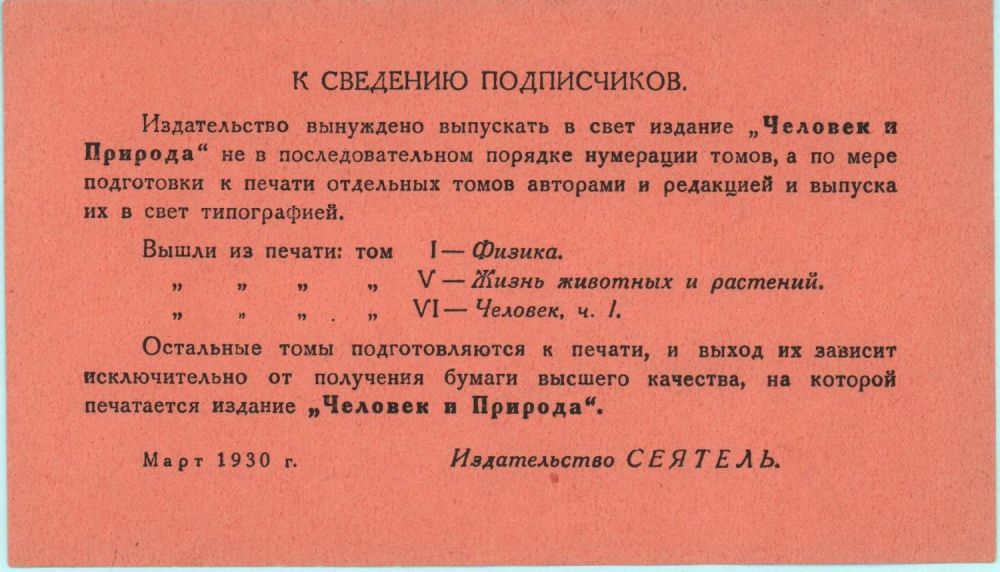 К СВЕДЕНИЮ ПОДПИСЧИКОВ.

Издательство вынуждено выпускать в свет издание „Человек и Природа“ не в последовательном порядке нумерации томов, а по мере подготовки к печати отдельных томов авторами и редакцией и выпуска их в свет типографией.

Вышли из печати: том I — Физика.
„ „ „ „ V — Жизнь животных и растений.
„ „ „ . „ VI — Человек, ч. I.

Остальные томы подготовляются к печати, и выход их зависит исключительно от получения бумаги высшего качества, на которой печатается издание „Человек и Природа“.

Март 1930 г.

Издательство СЕЯТЕЛЬ.